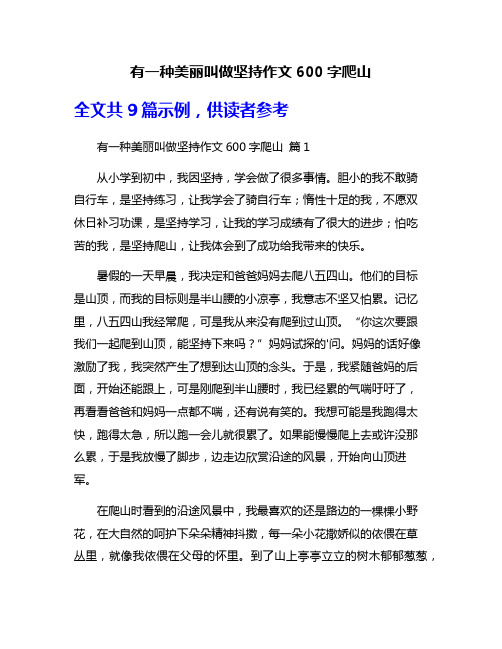 有一种美丽叫做坚持作文 600 字爬山

全文共 9 篇示例，供读者参考

有一种美丽叫做坚持作文 600 字爬山 篇 1

从小学到初中，我因坚持，学会做了很多事情。胆小的我不敢骑自行车，是坚持练习，让我学会了骑自行车；惰性十足的我，不愿双休日补习功课，是坚持学习，让我的学习成绩有了很大的进步；怕吃苦的我，是坚持爬山，让我体会到了成功给我带来的快乐。

暑假的一天早晨，我决定和爸爸妈妈去爬八五四山。他们的目标是山顶，而我的目标则是半山腰的小凉亭，我意志不坚又怕累。记忆里，八五四山我经常爬，可是我从来没有爬到过山顶。“你这次要跟我们一起爬到山顶，能坚持下来吗？”妈妈试探的'问。妈妈的话好像激励了我，我突然产生了想到达山顶的念头。于是，我紧随爸妈的后面，开始还能跟上，可是刚爬到半山腰时，我已经累的气喘吁吁了，再看看爸爸和妈妈一点都不喘，还有说有笑的。我想可能是我跑得太快，跑得太急，所以跑一会儿就很累了。如果能慢慢爬上去或许没那么累，于是我放慢了脚步，边走边欣赏沿途的风景，开始向山顶进军。

在爬山时看到的沿途风景中，我最喜欢的还是路边的一棵棵小野花，在大自然的呵护下朵朵精神抖擞，每一朵小花撒娇似的依偎在草丛里，就像我依偎在父母的怀里。到了山上亭亭立立的树木郁郁葱葱，